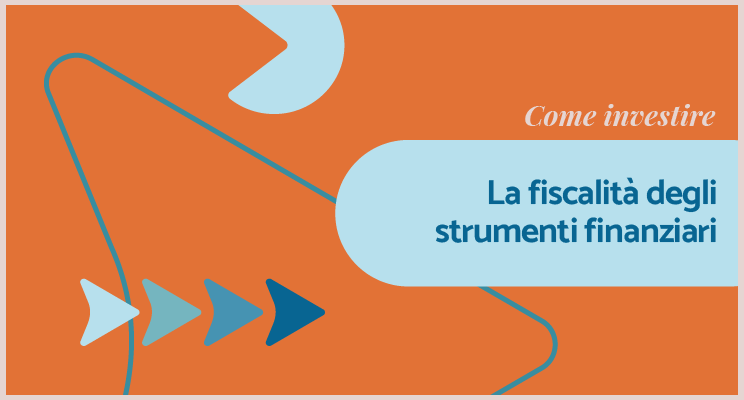 Come investire

La fiscalità degli strumenti finanziari